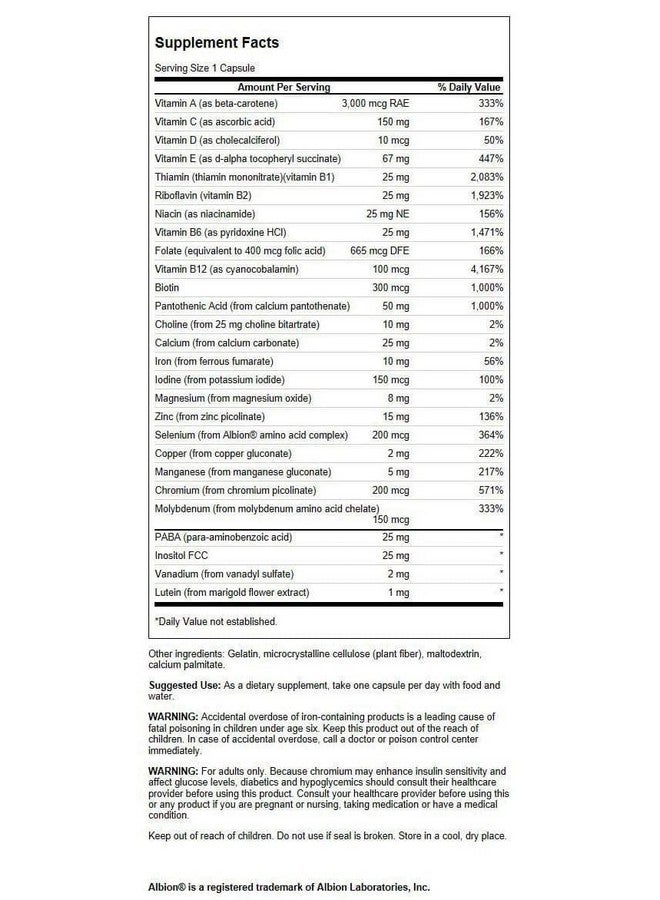 Supplement Facts

Serving Size 1 Capsule

| Amount Per Serving | | % Daily Value |
|---|---|---|
| Vitamin A (as beta-carotene) | 3,000 mcg RAE | 333% |
| Vitamin C (as ascorbic acid) | 150 mg | 167% |
| Vitamin D (as cholecalciferol) | 10 mcg | 50% |
| Vitamin E (as d-alpha tocopheryl succinate) | 67 mg | 447% |
| Thiamin (thiamin mononitrate)(vitamin B1) | 25 mg | 2,083% |
| Riboflavin (vitamin B2) | 25 mg | 1,923% |
| Niacin (as niacinamide) | 25 mg NE | 156% |
| Vitamin B6 (as pyridoxine HCl) | 25 mg | 1,471% |
| Folate (equivalent to 400 mcg folic acid) | 665 mcg DFE | 166% |
| Vitamin B12 (as cyanocobalamin) | 100 mcg | 4,167% |
| Biotin | 300 mcg | 1,000% |
| Pantothenic Acid (from calcium pantothenate) | 50 mg | 1,000% |
| Choline (from 25 mg choline bitartrate) | 10 mg | 2% |
| Calcium (from calcium carbonate) | 25 mg | 2% |
| Iron (from ferrous fumarate) | 10 mg | 56% |
| Iodine (from potassium iodide) | 150 mcg | 100% |
| Magnesium (from magnesium oxide) | 8 mg | 2% |
| Zinc (from zinc picolinate) | 15 mg | 136% |
| Selenium (from Albion® amino acid complex) | 200 mcg | 364% |
| Copper (from copper gluconate) | 2 mg | 222% |
| Manganese (from manganese gluconate) | 5 mg | 217% |
| Chromium (from chromium picolinate) | 200 mcg | 571% |
| Molybdenum (from molybdenum amino acid chelate) | 150 mcg | 333% |
| PABA (para-aminobenzoic acid) | 25 mg | * |
| Inositol FCC | 25 mg | * |
| Vanadium (from vanadyl sulfate) | 2 mg | * |
| Lutein (from marigold flower extract) | 1 mg | * |

*Daily Value not established.

Other ingredients: Gelatin, microcrystalline cellulose (plant fiber), maltodextrin, calcium palmitate.

Suggested Use: As a dietary supplement, take one capsule per day with food and water.

WARNING: Accidental overdose of iron-containing products is a leading cause of fatal poisoning in children under age six. Keep this product out of the reach of children. In case of accidental overdose, call a doctor or poison control center immediately.

WARNING: For adults only. Because chromium may enhance insulin sensitivity and affect glucose levels, diabetics and hypoglycemics should consult their healthcare provider before using this product. Consult your healthcare provider before using this or any product if you are pregnant or nursing, taking medication or have a medical condition.

Keep out of reach of children. Do not use if seal is broken. Store in a cool, dry place.

Albion® is a registered trademark of Albion Laboratories, Inc.